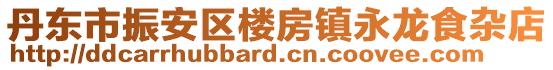 丹东市振安区楼房镇永龙食杂店
http://ddcarrhubbard.cn.coovee.com